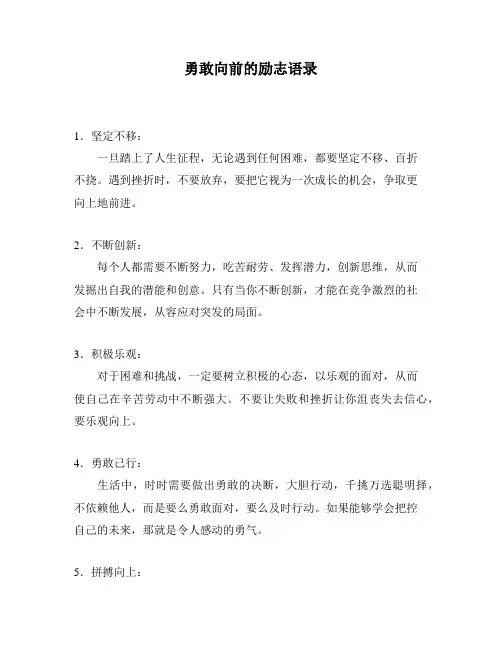 勇敢向前的励志语录

1．坚定不移：

一旦踏上了人生征程，无论遇到任何困难，都要坚定不移、百折不挠。遇到挫折时，不要放弃，要把它视为一次成长的机会，争取更向上地前进。

2．不断创新：

每个人都需要不断努力，吃苦耐劳、发挥潜力，创新思维，从而发掘出自我的潜能和创意。只有当你不断创新，才能在竞争激烈的社会中不断发展，从容应对突发的局面。

3．积极乐观：

对于困难和挑战，一定要树立积极的心态，以乐观的面对，从而使自己在辛苦劳动中不断强大。不要让失败和挫折让你沮丧失去信心，要乐观向上。

4．勇敢己行：

生活中，时时需要做出勇敢的决断，大胆行动，千挑万选聪明择，不依赖他人，而是要么勇敢面对，要么及时行动。如果能够学会把控自己的未来，那就是令人感动的勇气。

5．拼搏向上：